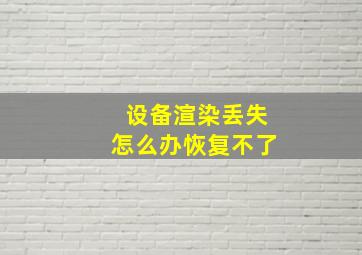 设备渲染丢失
怎么办恢复不了